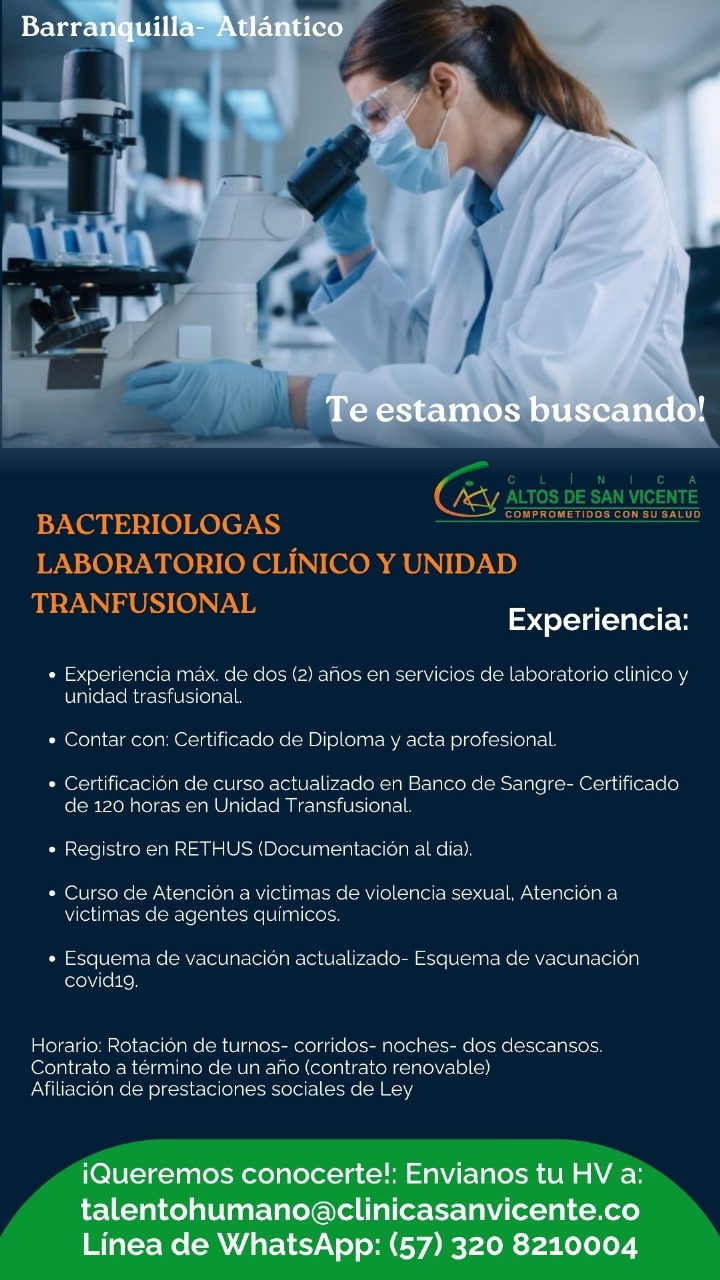 Barranquilla- Atlántico

Te estamos buscando!

CLÍNICA
ALTOS DE SAN VICENTE
COMPROMETIDOS CON SU SALUD

BACTERIOLOGAS
LABORATORIO CLÍNICO Y UNIDAD TRANFUSIONAL

Experiencia:

• Experiencia máx. de dos (2) años en servicios de laboratorio clinico y unidad trasfusional.

• Contar con: Certificado de Diploma y acta profesional.

• Certificación de curso actualizado en Banco de Sangre- Certificado de 120 horas en Unidad Transfusional.

• Registro en RETHUS (Documentación al día).

• Curso de Atención a victimas de violencia sexual, Atención a victimas de agentes químicos.

• Esquema de vacunación actualizado- Esquema de vacunación covid19.

Horario: Rotación de turnos- corridos- noches- dos descansos.
Contrato a término de un año (contrato renovable)
Afiliación de prestaciones sociales de Ley

¡Queremos conocerte!: Envianos tu HV a:
talentohumano@clinicasanvicente.co
Línea de WhatsApp: (57) 320 8210004